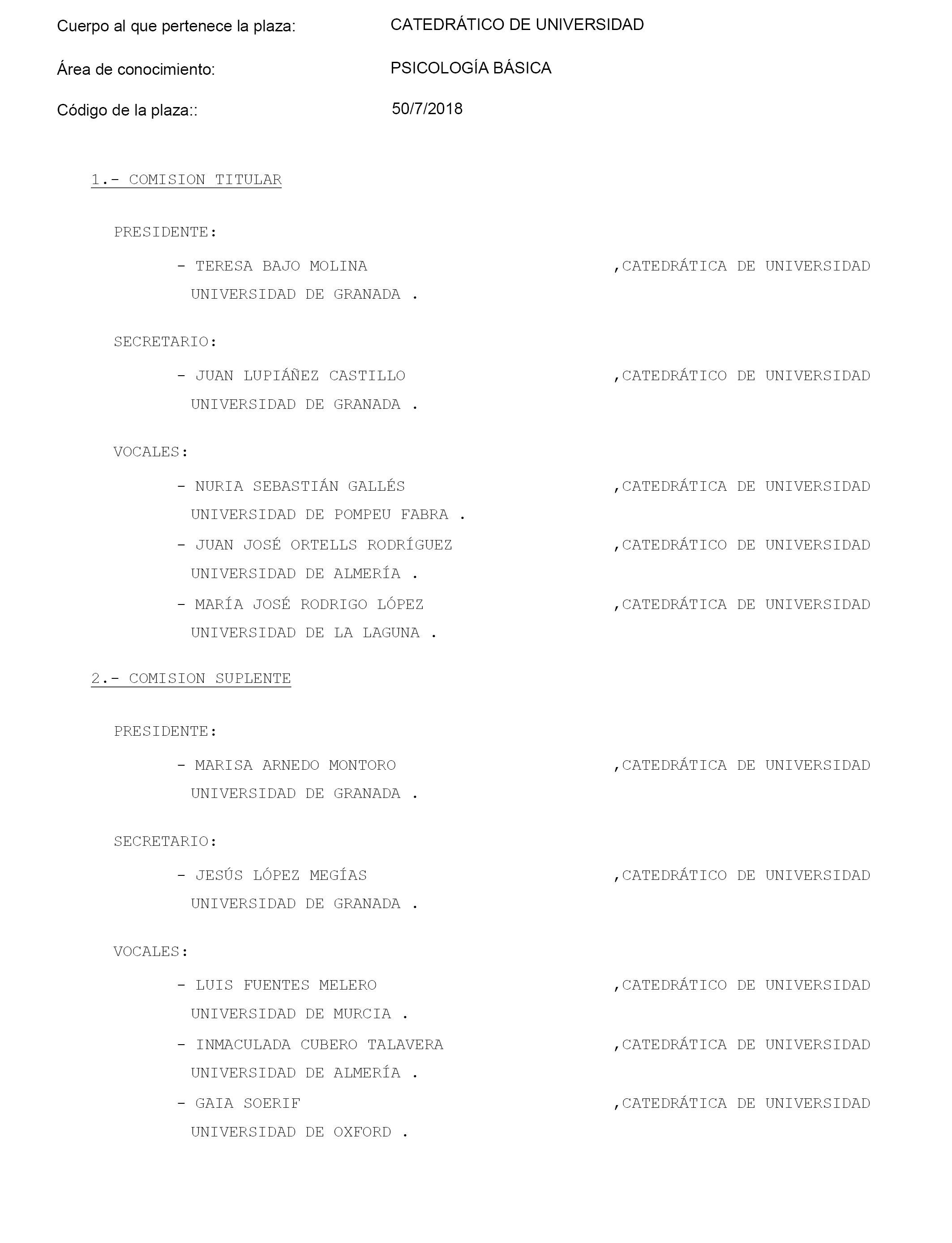 Cuerpo al que pertenece la plaza: CATEDRÁTICO DE UNIVERSIDAD

Área de conocimiento: PSICOLOGÍA BÁSICA

Código de la plaza:: 50/7/2018

1.- COMISION TITULAR

PRESIDENTE:

- TERESA BAJO MOLINA ,CATEDRÁTICA DE UNIVERSIDAD
UNIVERSIDAD DE GRANADA .

SECRETARIO:

- JUAN LUPIÁÑEZ CASTILLO ,CATEDRÁTICO DE UNIVERSIDAD
UNIVERSIDAD DE GRANADA .

VOCALES:

- NURIA SEBASTIÁN GALLÉS ,CATEDRÁTICA DE UNIVERSIDAD
UNIVERSIDAD DE POMPEU FABRA .
- JUAN JOSÉ ORTELLS RODRÍGUEZ ,CATEDRÁTICO DE UNIVERSIDAD
UNIVERSIDAD DE ALMERÍA .
- MARÍA JOSÉ RODRIGO LÓPEZ ,CATEDRÁTICA DE UNIVERSIDAD
UNIVERSIDAD DE LA LAGUNA .

2.- COMISION SUPLENTE

PRESIDENTE:

- MARISA ARNEDO MONTORO ,CATEDRÁTICA DE UNIVERSIDAD
UNIVERSIDAD DE GRANADA .

SECRETARIO:

- JESÚS LÓPEZ MEGÍAS ,CATEDRÁTICO DE UNIVERSIDAD
UNIVERSIDAD DE GRANADA .

VOCALES:

- LUIS FUENTES MELERO ,CATEDRÁTICO DE UNIVERSIDAD
UNIVERSIDAD DE MURCIA .
- INMACULADA CUBERO TALAVERA ,CATEDRÁTICA DE UNIVERSIDAD
UNIVERSIDAD DE ALMERÍA .
- GAIA SOERIF ,CATEDRÁTICA DE UNIVERSIDAD
UNIVERSIDAD DE OXFORD .